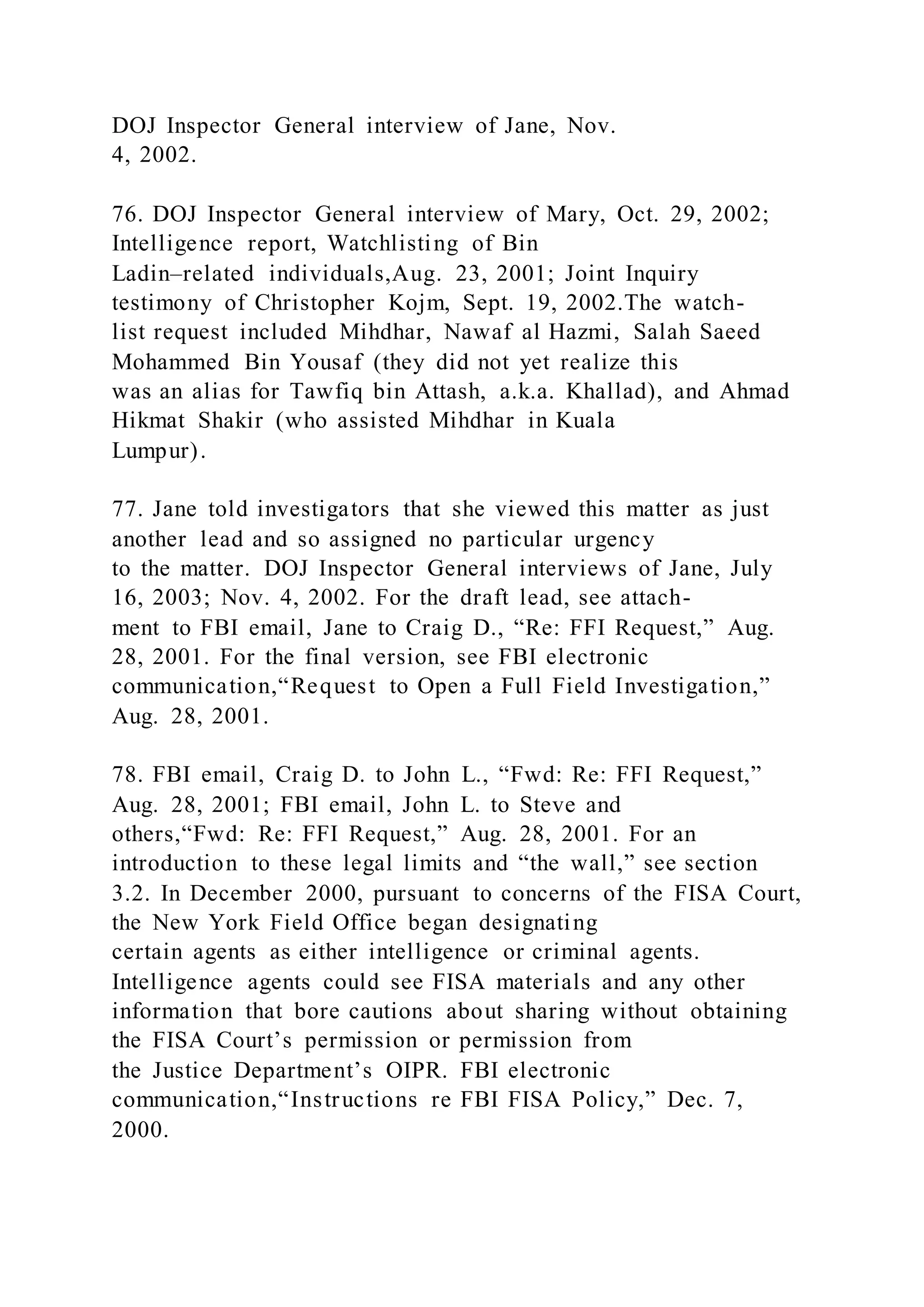 DOJ Inspector General interview of Jane, Nov. 4, 2002.

76. DOJ Inspector General interview of Mary, Oct. 29, 2002; Intelligence report, Watchlisting of Bin Ladin–related individuals,Aug. 23, 2001; Joint Inquiry testimony of Christopher Kojm, Sept. 19, 2002.The watchlist request included Mihdhar, Nawaf al Hazmi, Salah Saeed Mohammed Bin Yousaf (they did not yet realize this was an alias for Tawfiq bin Attash, a.k.a. Khallad), and Ahmad Hikmat Shakir (who assisted Mihdhar in Kuala Lumpur).

77. Jane told investigators that she viewed this matter as just another lead and so assigned no particular urgency to the matter. DOJ Inspector General interviews of Jane, July 16, 2003; Nov. 4, 2002. For the draft lead, see attachment to FBI email, Jane to Craig D., “Re: FFI Request,” Aug. 28, 2001. For the final version, see FBI electronic communication,“Request to Open a Full Field Investigation,” Aug. 28, 2001.

78. FBI email, Craig D. to John L., “Fwd: Re: FFI Request,” Aug. 28, 2001; FBI email, John L. to Steve and others,“Fwd: Re: FFI Request,” Aug. 28, 2001. For an introduction to these legal limits and “the wall,” see section 3.2. In December 2000, pursuant to concerns of the FISA Court, the New York Field Office began designating certain agents as either intelligence or criminal agents. Intelligence agents could see FISA materials and any other information that bore cautions about sharing without obtaining the FISA Court’s permission or permission from the Justice Department’s OIPR. FBI electronic communication,“Instructions re FBI FISA Policy,” Dec. 7, 2000.